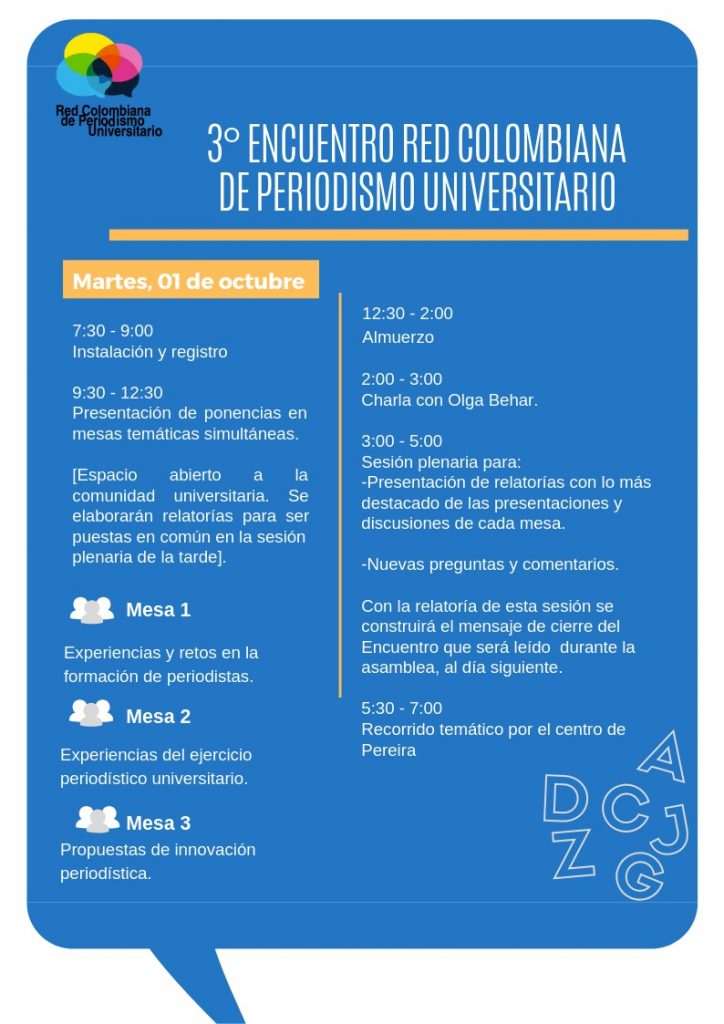 Red Colombiana de Periodismo Universitario

3° ENCUENTRO RED COLOMBIANA DE PERIODISMO UNIVERSITARIO

Martes, 01 de octubre

7:30 - 9:00
Instalación y registro

9:30 - 12:30
Presentación de ponencias en mesas temáticas simultáneas.

[Espacio abierto a la comunidad universitaria. Se elaborarán relatorías para ser puestas en común en la sesión plenaria de la tarde].

Mesa 1

Experiencias y retos en la formación de periodistas.

Mesa 2

Experiencias del ejercicio periodístico universitario.

Mesa 3

Propuestas de innovación periodística.

12:30 - 2:00
Almuerzo

2:00 - 3:00
Charla con Olga Behar.

3:00 - 5:00
Sesión plenaria para:
-Presentación de relatorías con lo más destacado de las presentaciones y discusiones de cada mesa.

-Nuevas preguntas y comentarios.

Con la relatoría de esta sesión se construirá el mensaje de cierre del Encuentro que será leído durante la asamblea, al día siguiente.

5:30 - 7:00
Recorrido temático por el centro de Pereira

A D C J Z G